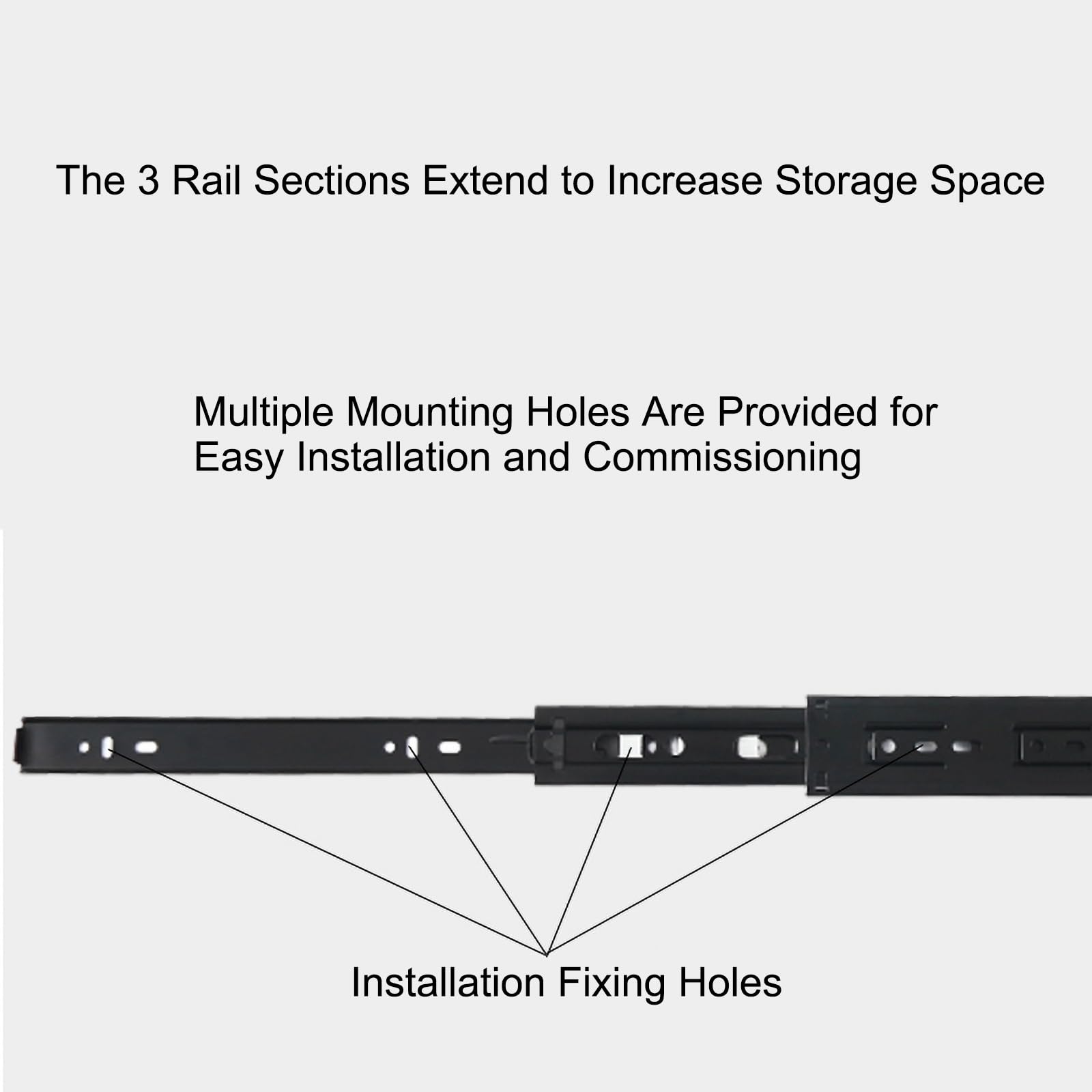 The 3 Rail Sections Extend to Increase Storage Space

Multiple Mounting Holes Are Provided for Easy Installation and Commissioning

Installation Fixing Holes